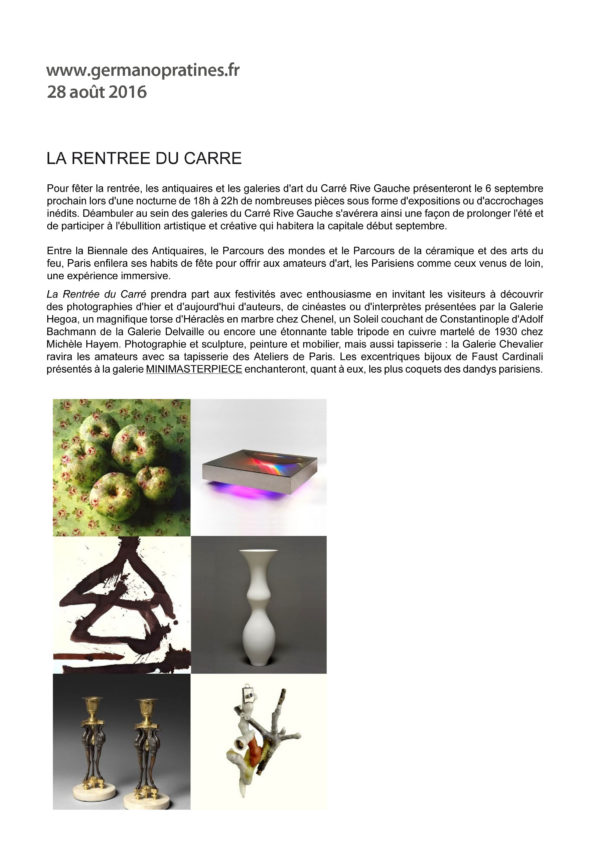 www.germanopratines.fr
28 août 2016

LA RENTREE DU CARRE

Pour fêter la rentrée, les antiquaires et les galeries d'art du Carré Rive Gauche présenteront le 6 septembre prochain lors d'une nocturne de 18h à 22h de nombreuses pièces sous forme d'expositions ou d'accrochages inédits. Déambuler au sein des galeries du Carré Rive Gauche s'avérera ainsi une façon de prolonger l'été et de participer à l'ébullition artistique et créative qui habitera la capitale début septembre.

Entre la Biennale des Antiquaires, le Parcours des mondes et le Parcours de la céramique et des arts du feu, Paris enfilera ses habits de fête pour offrir aux amateurs d'art, les Parisiens comme ceux venus de loin, une expérience immersive.

La Rentrée du Carré prendra part aux festivités avec enthousiasme en invitant les visiteurs à découvrir des photographies d'hier et d'aujourd'hui d'auteurs, de cinéastes ou d'interprètes présentées par la Galerie Hegoa, un magnifique torse d'Héraclès en marbre chez Chenel, un Soleil couchant de Constantinople d'Adolf Bachmann de la Galerie Delvaille ou encore une étonnante table tripode en cuivre martelé de 1930 chez Michèle Hayem. Photographie et sculpture, peinture et mobilier, mais aussi tapisserie : la Galerie Chevalier ravira les amateurs avec sa tapisserie des Ateliers de Paris. Les excentriques bijoux de Faust Cardinali présentés à la galerie MINIMASTERPIECE enchanteront, quant à eux, les plus coquets des dandys parisiens.